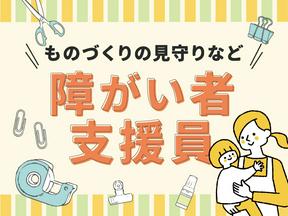 ものづくりの見守りなど

障がい者
支援員